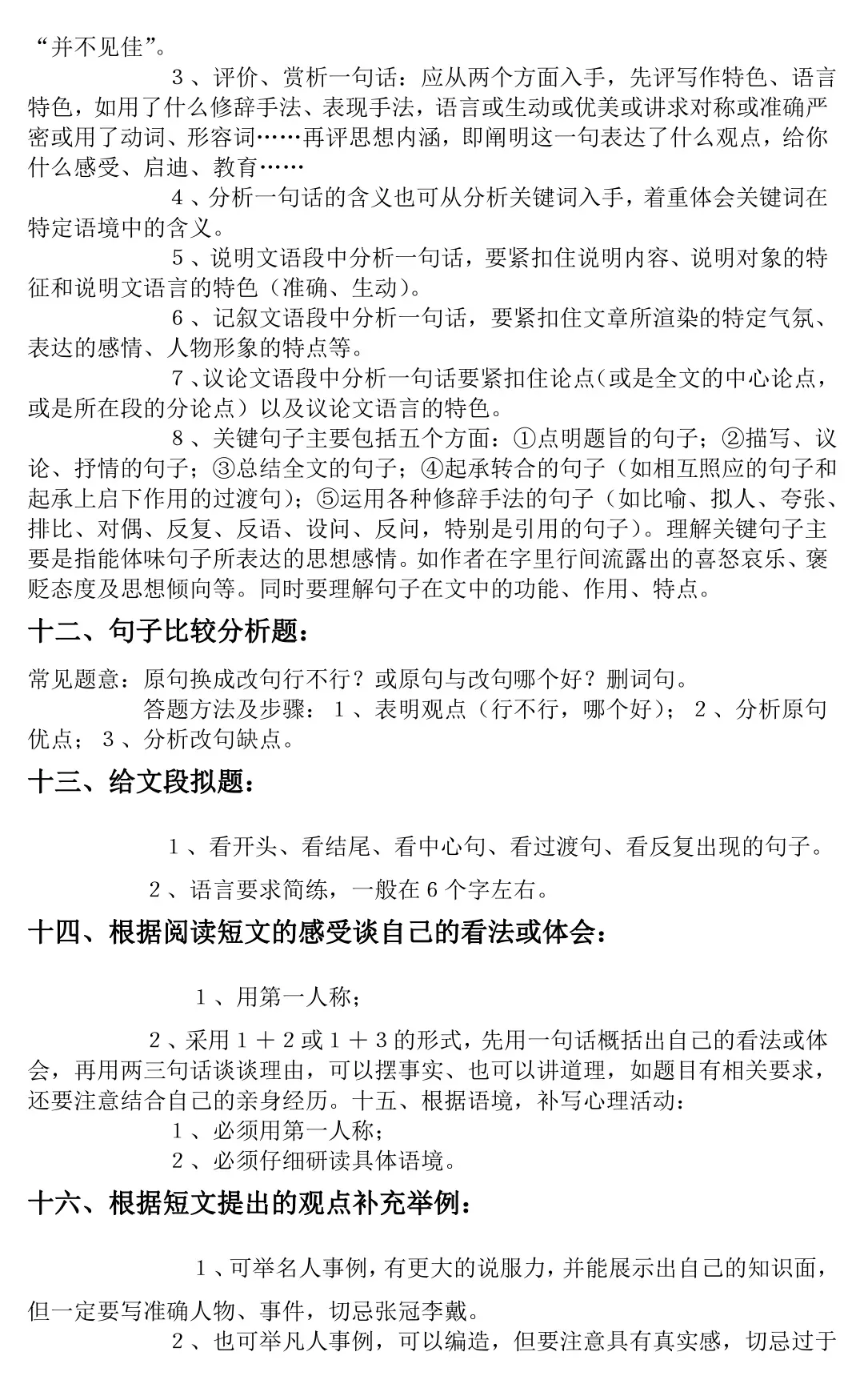 “并不见佳”。

3、评价、赏析一句话：应从两个方面入手，先评写作特色、语言特色，如用了什么修辞手法、表现手法，语言或生动或优美或讲求对称或准确严密或用了动词、形容词……再评思想内涵，即阐明这一句表达了什么观点，给你什么感受、启迪、教育……

4、分析一句话的含义也可从分析关键词入手，着重体会关键词在特定语境中的含义。

5、说明文语段中分析一句话，要紧扣住说明内容、说明对象的特征和说明文语言的特色（准确、生动）。

6、记叙文语段中分析一句话，要紧扣住文章所渲染的特定气氛、表达的感情、人物形象的特点等。

7、议论文语段中分析一句话要紧扣住论点（或是全文的中心论点，或是所在段的分论点）以及议论文语言的特色。

8、关键句子主要包括五个方面：①点明题旨的句子；②描写、议论、抒情的句子；③总结全文的句子；④起承转合的句子（如相互照应的句子和起承上启下作用的过渡句）；⑤运用各种修辞手法的句子（如比喻、拟人、夸张、排比、对偶、反复、反语、设问、反问，特别是引用的句子）。理解关键句子主要是指能体味句子所表达的思想感情。如作者在字里行间流露出的喜怒哀乐、褒贬态度及思想倾向等。同时要理解句子在文中的功能、作用、特点。

十二、句子比较分析题：

常见题意：原句换成改句行不行？或原句与改句哪个好？删词句。

答题方法及步骤：1、表明观点（行不行，哪个好）；2、分析原句优点；3、分析改句缺点。

十三、给文段拟题：

1、看开头、看结尾、看中心句、看过渡句、看反复出现的句子。

2、语言要求简练，一般在6个字左右。

十四、根据阅读短文的感受谈自己的看法或体会：

1、用第一人称；

2、采用1＋2或1＋3的形式，先用一句话概括出自己的看法或体会，再用两三句话谈谈理由，可以摆事实、也可以讲道理，如题目有相关要求，还要注意结合自己的亲身经历。十五、根据语境，补写心理活动：

1、必须用第一人称；

2、必须仔细研读具体语境。

十六、根据短文提出的观点补充举例：

1、可举名人事例，有更大的说服力，并能展示出自己的知识面，但一定要写准确人物、事件，切忌张冠李戴。

2、也可举凡人事例，可以编造，但要注意具有真实感，切忌过于